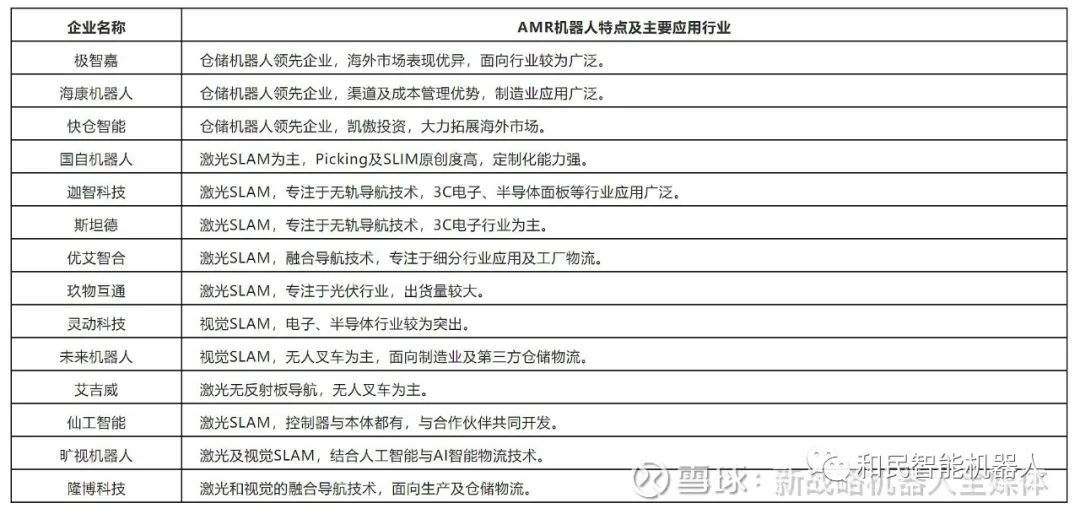 | 企业名称 | AMR机器人特点及主要应用行业 |
|---|---|
| 极智嘉 | 仓储机器人领先企业，海外市场表现优异，面向行业较为广泛。 |
| 海康机器人 | 仓储机器人领先企业，渠道及成本管理优势，制造业应用广泛。 |
| 快仓智能 | 仓储机器人领先企业，凯傲投资，大力拓展海外市场。 |
| 国自机器人 | 激光SLAM为主，Picking及SLIM原创度高，定制化能力强。 |
| 迦智科技 | 激光SLAM，专注于无轨导航技术，3C电子、半导体面板等行业应用广泛。 |
| 斯坦德 | 激光SLAM，专注于无轨导航技术，3C电子行业为主。 |
| 优艾智合 | 激光SLAM，融合导航技术，专注于细分行业应用及工厂物流。 |
| 玖物互通 | 激光SLAM，专注于光伏行业，出货量较大。 |
| 灵动科技 | 视觉SLAM，电子、半导体行业较为突出。 |
| 未来机器人 | 视觉SLAM，无人叉车为主，面向制造业及第三方仓储物流。 |
| 艾吉威 | 激光无反射板导航，无人叉车为主。 |
| 仙工智能 | 激光SLAM，控制器与本体都有，与合作伙伴共同开发。 |
| 旷视机器人 | 激光及视觉SLAM，结合人工智能与AI智能物流技术。 |
| 隆博科技 | 激光和视觉的融合导航技术，面向生产及仓储物流。 |

和民智能机器人

雪球：新战略机器人全媒体